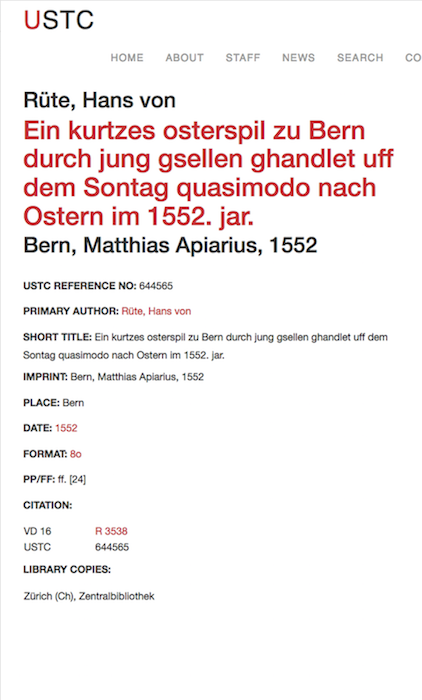 USTC

HOME ABOUT STAFF NEWS SEARCH CO

Rüte, Hans von

Ein kurtzes osterspil zu Bern durch jung gsellen ghandlet uff dem Sontag quasimodo nach Ostern im 1552. jar.

Bern, Matthias Apiarius, 1552

USTC REFERENCE NO: 644565

PRIMARY AUTHOR: Rüte, Hans von

SHORT TITLE: Ein kurtzes osterspil zu Bern durch jung gsellen ghandlet uff dem Sontag quasimodo nach Ostern im 1552. jar.

IMPRINT: Bern, Matthias Apiarius, 1552

PLACE: Bern

DATE: 1552

FORMAT: 8o

PP/FF: ff. [24]

CITATION:

| VD 16 | R 3538 |
|---|---|
| USTC | 644565 |

LIBRARY COPIES:

Zürich (Ch), Zentralbibliothek